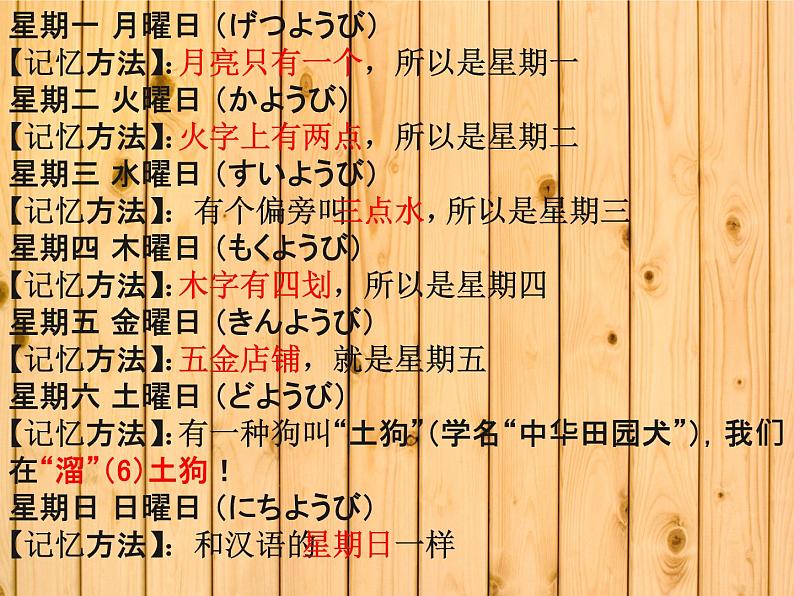 星期一 月曜日（げつようび）
【记忆方法】：月亮只有一个，所以是星期一
星期二 火曜日（かようび）
【记忆方法】：火字上有两点，所以是星期二
星期三 水曜日（すいようび）
【记忆方法】：有个偏旁叫三点水，所以是星期三
星期四 木曜日（もくようび）
【记忆方法】：木字有四划，所以是星期四
星期五 金曜日（きんようび）
【记忆方法】：五金店铺，就是星期五
星期六 土曜日（どようび）
【记忆方法】：有一种狗叫“土狗”（学名“中华田园犬”），我们在“溜”（6）土狗！
星期日 日曜日（にちようび）
【记忆方法】：和汉语的星期日一样